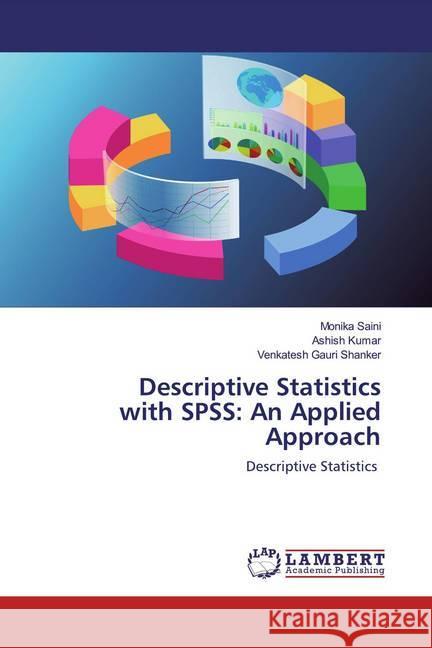 Monika Saini
Ashish Kumar
Venkatesh Gauri Shanker

Descriptive Statistics with SPSS: An Applied Approach

Descriptive Statistics

LAP LAMBERT Academic Publishing